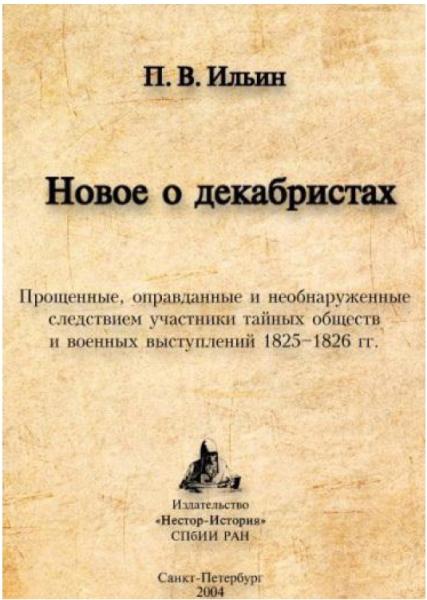 П. В. Ильин

Новое о декабристах

Прощенные, оправданные и необнаруженные следствием участники тайных обществ и военных выступлений 1825–1826 гг.

Издательство
«Нестор-История»
СПбИИ РАН

Санкт-Петербург
2004